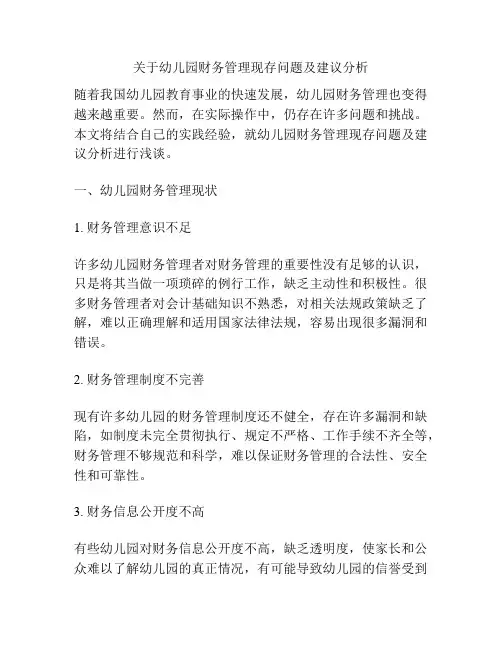 关于幼儿园财务管理现存问题及建议分析

随着我国幼儿园教育事业的快速发展，幼儿园财务管理也变得越来越重要。然而，在实际操作中，仍存在许多问题和挑战。本文将结合自己的实践经验，就幼儿园财务管理现存问题及建议分析进行浅谈。

一、幼儿园财务管理现状

1. 财务管理意识不足

许多幼儿园财务管理者对财务管理的重要性没有足够的认识，只是将其当做一项琐碎的例行工作，缺乏主动性和积极性。很多财务管理者对会计基础知识不熟悉，对相关法规政策缺乏了解，难以正确理解和适用国家法律法规，容易出现很多漏洞和错误。

2. 财务管理制度不完善

现有许多幼儿园的财务管理制度还不健全，存在许多漏洞和缺陷，如制度未完全贯彻执行、规定不严格、工作手续不齐全等，财务管理不够规范和科学，难以保证财务管理的合法性、安全性和可靠性。

3. 财务信息公开度不高

有些幼儿园对财务信息公开度不高，缺乏透明度，使家长和公众难以了解幼儿园的真正情况，有可能导致幼儿园的信誉受到